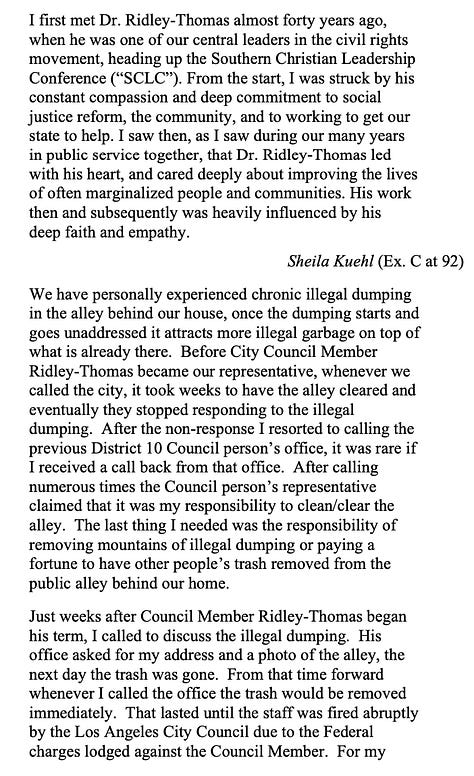 I first met Dr. Ridley-Thomas almost forty years ago, when he was one of our central leaders in the civil rights movement, heading up the Southern Christian Leadership Conference ("SCLC"). From the start, I was struck by his constant compassion and deep commitment to social justice reform, the community, and to working to get our state to help. I saw then, as I saw during our many years in public service together, that Dr. Ridley-Thomas led with his heart, and cared deeply about improving the lives of often marginalized people and communities. His work then and subsequently was heavily influenced by his deep faith and empathy.

Sheila Kuehl (Ex. C at 92)

We have personally experienced chronic illegal dumping in the alley behind our house, once the dumping starts and goes unaddressed it attracts more illegal garbage on top of what is already there. Before City Council Member Ridley-Thomas became our representative, whenever we called the city, it took weeks to have the alley cleared and eventually they stopped responding to the illegal dumping. After the non-response I resorted to calling the previous District 10 Council person's office, it was rare if I received a call back from that office. After calling numerous times the Council person's representative claimed that it was my responsibility to clean/clear the alley. The last thing I needed was the responsibility of removing mountains of illegal dumping or paying a fortune to have other people's trash removed from the public alley behind our home.

Just weeks after Council Member Ridley-Thomas began his term, I called to discuss the illegal dumping. His office asked for my address and a photo of the alley, the next day the trash was gone. From that time forward whenever I called the office the trash would be removed immediately. That lasted until the staff was fired abruptly by the Los Angeles City Council due to the Federal charges lodged against the Council Member. For my